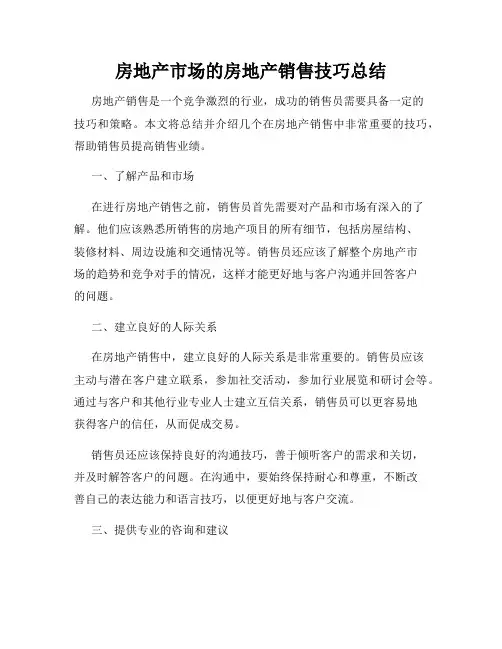 房地产市场的房地产销售技巧总结

房地产销售是一个竞争激烈的行业，成功的销售员需要具备一定的技巧和策略。本文将总结并介绍几个在房地产销售中非常重要的技巧，帮助销售员提高销售业绩。

一、了解产品和市场

在进行房地产销售之前，销售员首先需要对产品和市场有深入的了解。他们应该熟悉所销售的房地产项目的所有细节，包括房屋结构、装修材料、周边设施和交通情况等。销售员还应该了解整个房地产市场的趋势和竞争对手的情况，这样才能更好地与客户沟通并回答客户的问题。

二、建立良好的人际关系

在房地产销售中，建立良好的人际关系是非常重要的。销售员应该主动与潜在客户建立联系，参加社交活动，参加行业展览和研讨会等。通过与客户和其他行业专业人士建立互信关系，销售员可以更容易地获得客户的信任，从而促成交易。

销售员还应该保持良好的沟通技巧，善于倾听客户的需求和关切，并及时解答客户的问题。在沟通中，要始终保持耐心和尊重，不断改善自己的表达能力和语言技巧，以便更好地与客户交流。

三、提供专业的咨询和建议